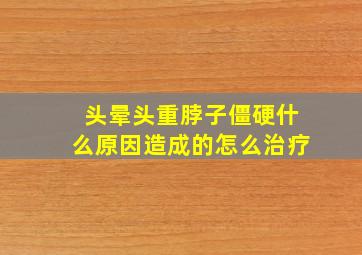 头晕头重脖子僵硬什么原因造成的怎么治疗